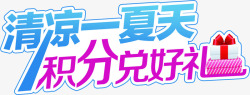 清凉一夏天
积分兑好礼